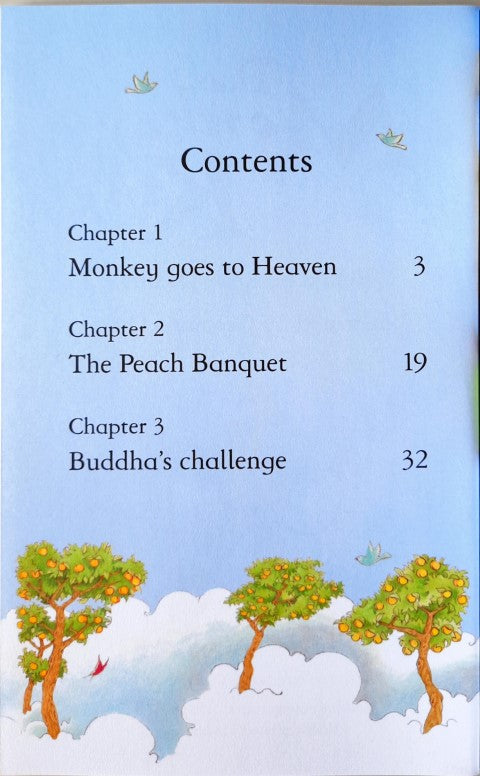 Contents

Chapter 1
Monkey goes to Heaven 3

Chapter 2
The Peach Banquet 19

Chapter 3
Buddha's challenge 32